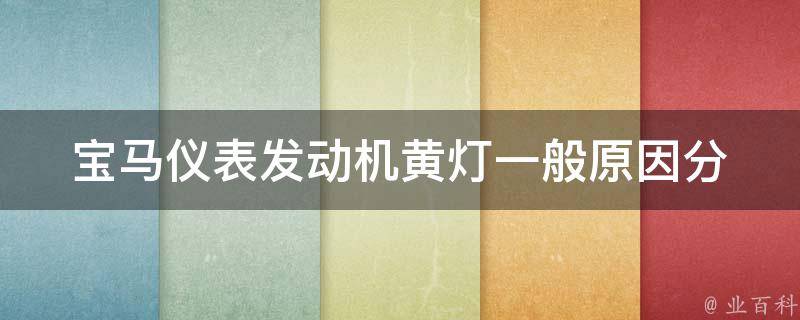 宝马仪表发动机黄灯一般原因分

@ 业百科